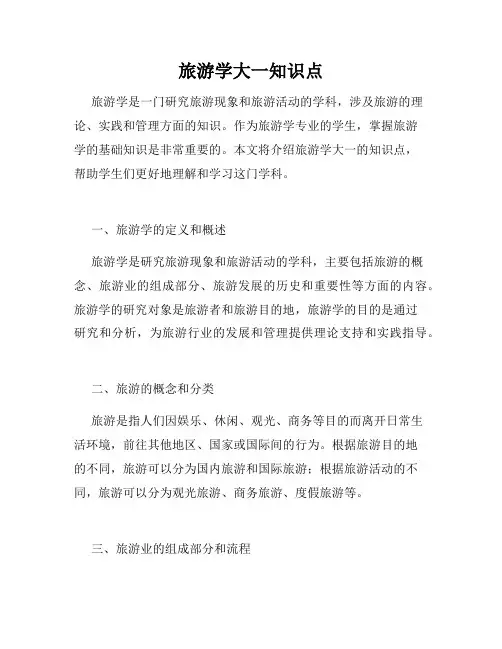 旅游学大一知识点

旅游学是一门研究旅游现象和旅游活动的学科，涉及旅游的理论、实践和管理方面的知识。作为旅游学专业的学生，掌握旅游学的基础知识是非常重要的。本文将介绍旅游学大一的知识点，帮助学生们更好地理解和学习这门学科。

一、旅游学的定义和概述

旅游学是研究旅游现象和旅游活动的学科，主要包括旅游的概念、旅游业的组成部分、旅游发展的历史和重要性等方面的内容。旅游学的研究对象是旅游者和旅游目的地，旅游学的目的是通过研究和分析，为旅游行业的发展和管理提供理论支持和实践指导。

二、旅游的概念和分类

旅游是指人们因娱乐、休闲、观光、商务等目的而离开日常生活环境，前往其他地区、国家或国际间的行为。根据旅游目的地的不同，旅游可以分为国内旅游和国际旅游；根据旅游活动的不同，旅游可以分为观光旅游、商务旅游、度假旅游等。

三、旅游业的组成部分和流程